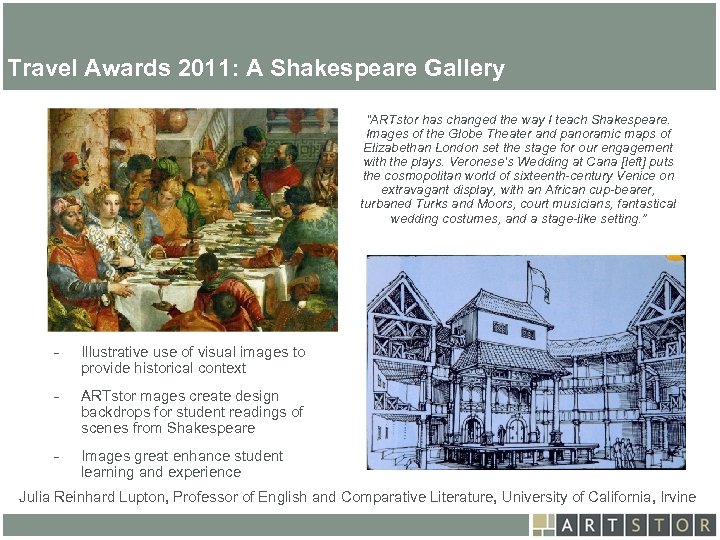 Travel Awards 2011: A Shakespeare Gallery

"ARTstor has changed the way I teach Shakespeare. Images of the Globe Theater and panoramic maps of Elizabethan London set the stage for our engagement with the plays. Veronese's Wedding at Cana [left] puts the cosmopolitan world of sixteenth-century Venice on extravagant display, with an African cup-bearer, turbaned Turks and Moors, court musicians, fantastical wedding costumes, and a stage-like setting."

- Illustrative use of visual images to provide historical context

- ARTstor mages create design backdrops for student readings of scenes from Shakespeare

- Images great enhance student learning and experience

Julia Reinhard Lupton, Professor of English and Comparative Literature, University of California, Irvine

ARTSTOR